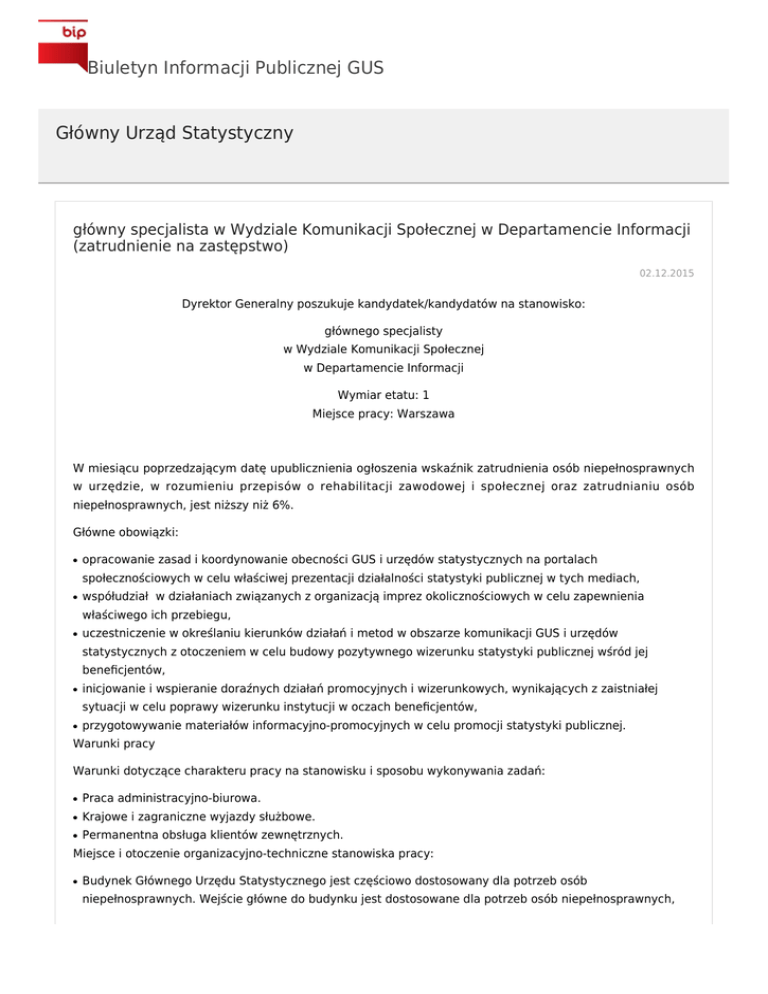 bip

Biuletyn Informacji Publicznej GUS

Główny Urząd Statystyczny

główny specjalista w Wydziale Komunikacji Społecznej w Departamencie Informacji (zatrudnienie na zastępstwo)

02.12.2015

Dyrektor Generalny poszukuje kandydatek/kandydatów na stanowisko:

głównego specjalisty
w Wydziale Komunikacji Społecznej
w Departamencie Informacji

Wymiar etatu: 1
Miejsce pracy: Warszawa

W miesiącu poprzedzającym datę upublicznienia ogłoszenia wskaźnik zatrudnienia osób niepełnosprawnych w urzędzie, w rozumieniu przepisów o rehabilitacji zawodowej i społecznej oraz zatrudnianiu osób niepełnosprawnych, jest niższy niż 6%.

Główne obowiązki:

• opracowanie zasad i koordynowanie obecności GUS i urzędów statystycznych na portalach społecznościowych w celu właściwej prezentacji działalności statystyki publicznej w tych mediach,
• współudział w działaniach związanych z organizacją imprez okolicznościowych w celu zapewnienia właściwego ich przebiegu,
• uczestniczenie w określaniu kierunków działań i metod w obszarze komunikacji GUS i urzędów statystycznych z otoczeniem w celu budowy pozytywnego wizerunku statystyki publicznej wśród jej beneficjentów,
• inicjowanie i wspieranie doraźnych działań promocyjnych i wizerunkowych, wynikających z zaistniałej sytuacji w celu poprawy wizerunku instytucji w oczach beneficjentów,
• przygotowywanie materiałów informacyjno-promocyjnych w celu promocji statystyki publicznej.
Warunki pracy

Warunki dotyczące charakteru pracy na stanowisku i sposobu wykonywania zadań:

• Praca administracyjno-biurowa.
• Krajowe i zagraniczne wyjazdy służbowe.
• Permanentna obsługa klientów zewnętrznych.
Miejsce i otoczenie organizacyjno-techniczne stanowiska pracy:

• Budynek Głównego Urzędu Statystycznego jest częściowo dostosowany dla potrzeb osób niepełnosprawnych. Wejście główne do budynku jest dostosowane dla potrzeb osób niepełnosprawnych,